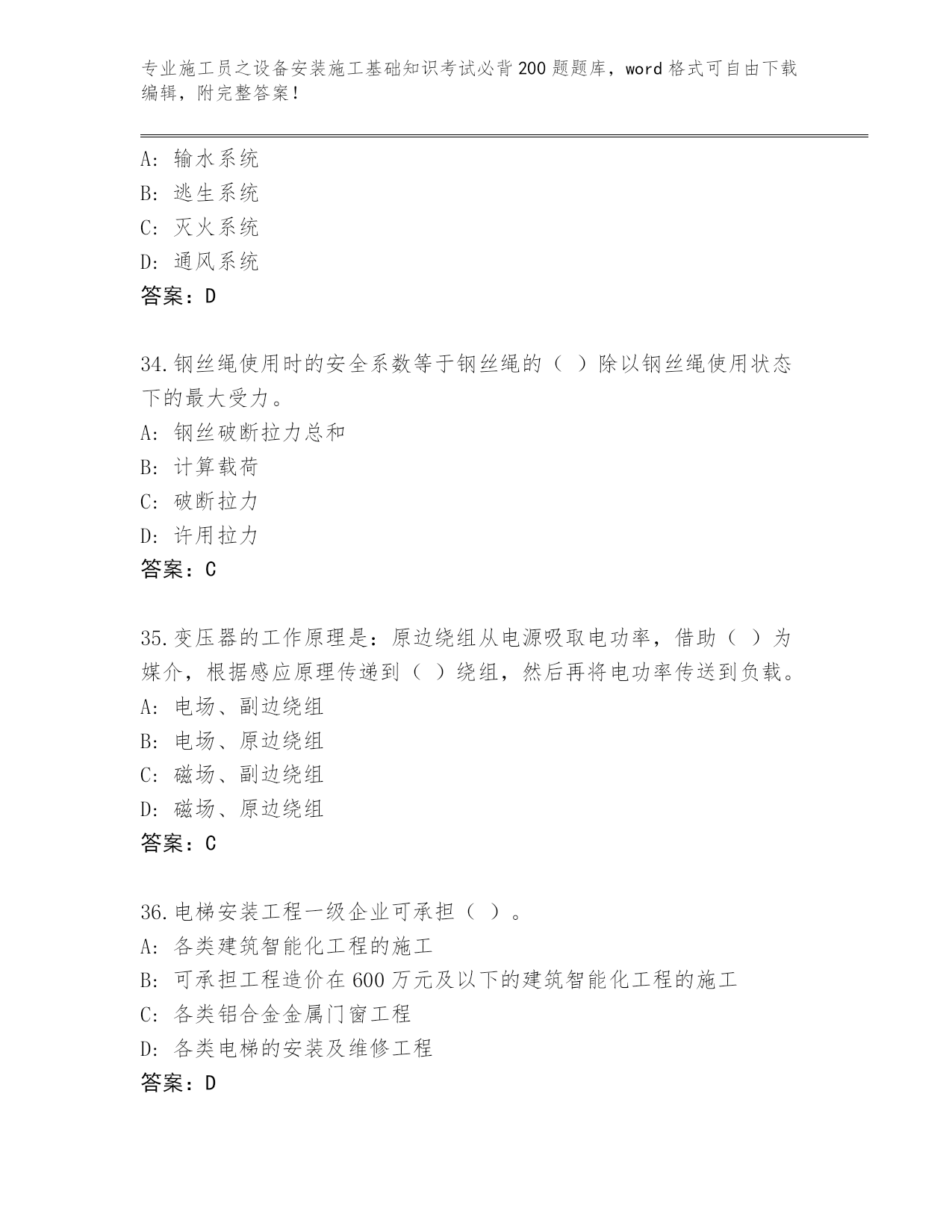 专业施工员之设备安装施工基础知识考试必背200题题库，word格式可自由下载编辑，附完整答案！

A: 输水系统
B: 逃生系统
C: 灭火系统
D: 通风系统
答案：D

34.钢丝绳使用时的安全系数等于钢丝绳的（ ）除以钢丝绳使用状态下的最大受力。
A: 钢丝破断拉力总和
B: 计算载荷
C: 破断拉力
D: 许用拉力
答案：C

35.变压器的工作原理是：原边绕组从电源吸取电功率，借助（ ）为媒介，根据感应原理传递到（ ）绕组，然后再将电功率传送到负载。
A: 电场、副边绕组
B: 电场、原边绕组
C: 磁场、副边绕组
D: 磁场、原边绕组
答案：C

36.电梯安装工程一级企业可承担（ ）。
A: 各类建筑智能化工程的施工
B: 可承担工程造价在600万元及以下的建筑智能化工程的施工
C: 各类铝合金金属门窗工程
D: 各类电梯的安装及维修工程
答案：D